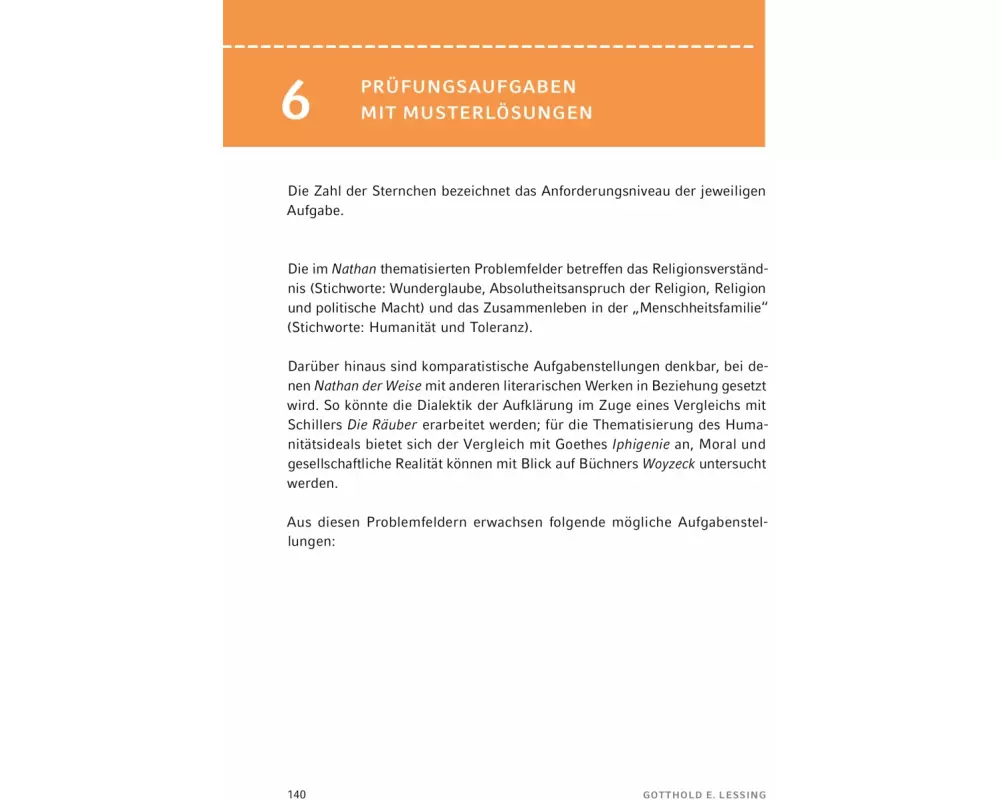 6 PRÜFUNGSAUFGABEN MIT MUSTERLÖSUNGEN

Die Zahl der Sternchen bezeichnet das Anforderungsniveau der jeweiligen Aufgabe.

Die im Nathan thematisierten Problemfelder betreffen das Religionsverständnis (Stichworte: Wunderglaube, Absolutheitsanspruch der Religion, Religion und politische Macht) und das Zusammenleben in der „Menschheitsfamilie“ (Stichworte: Humanität und Toleranz).

Darüber hinaus sind komparatistische Aufgabenstellungen denkbar, bei denen Nathan der Weise mit anderen literarischen Werken in Beziehung gesetzt wird. So könnte die Dialektik der Aufklärung im Zuge eines Vergleichs mit Schillers Die Räuber erarbeitet werden; für die Thematisierung des Humanitätsideals bietet sich der Vergleich mit Goethes Iphigenie an, Moral und gesellschaftliche Realität können mit Blick auf Büchners Woyzeck untersucht werden.

Aus diesen Problemfeldern erwachsen folgende mögliche Aufgabenstellungen:

140 GOTTHOLD E. LESSING